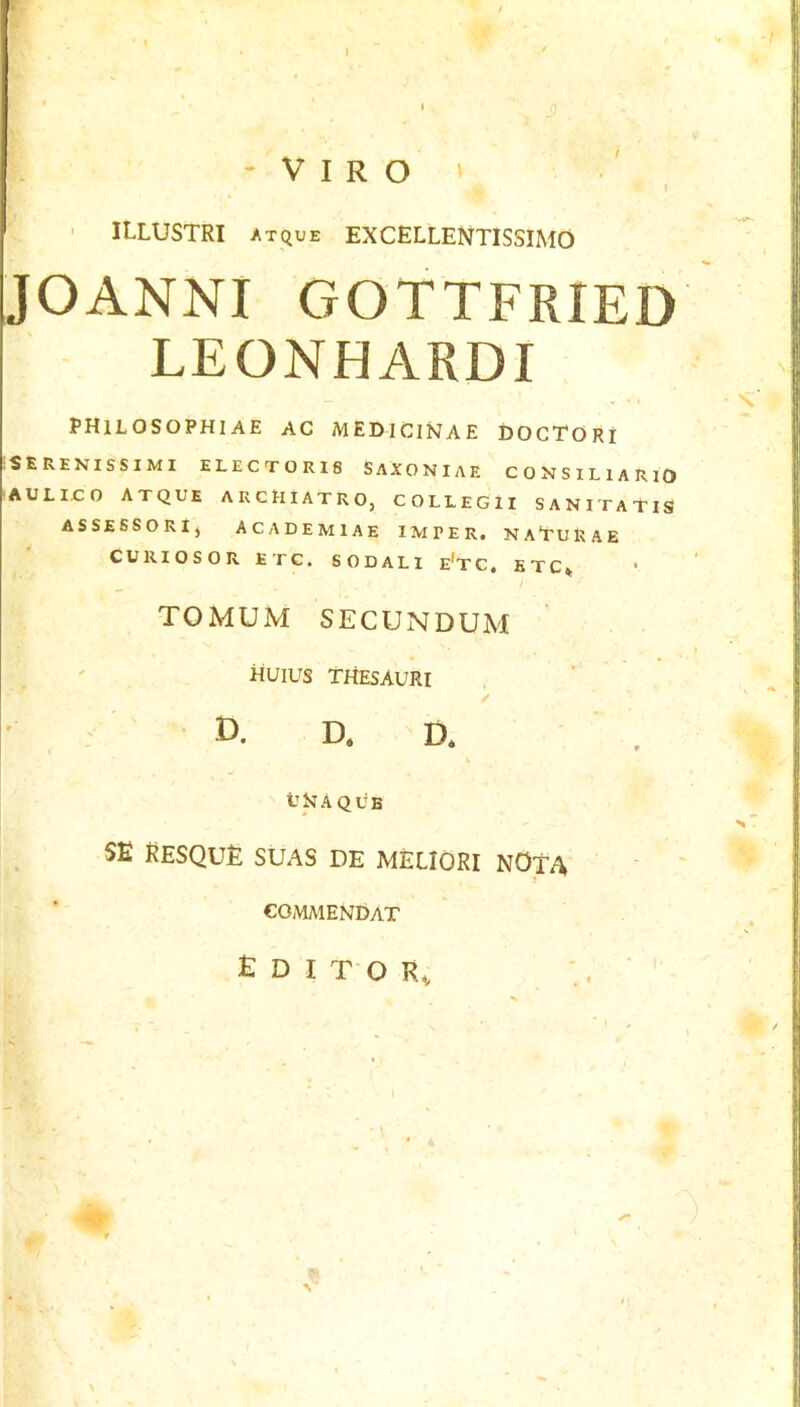 VIRO

ILLUSTRI ATQUE EXCELLENTISSIMO

JOANNI GOTTFRIED LEONHARDI

PHILOSOPHIAE AC MEDICINAE DOCTORI SERENISSIMI ELECTORIS SAXONIAE CONSILIARIO AULICO ATQUE ARCHIATRO, COLLEGII SANITATIS ASSESSORI, ACADEMIAE IMPER. NATURAE CURIOSOR ETC. SODALI ETC. ETC.

TOMUM SECUNDUM

HUIUS THESAURI

D. D. D.

UNAQUE

SE RESQUE SUAS DE MELIORI NOTA

COMMENDAT

EDITOR.